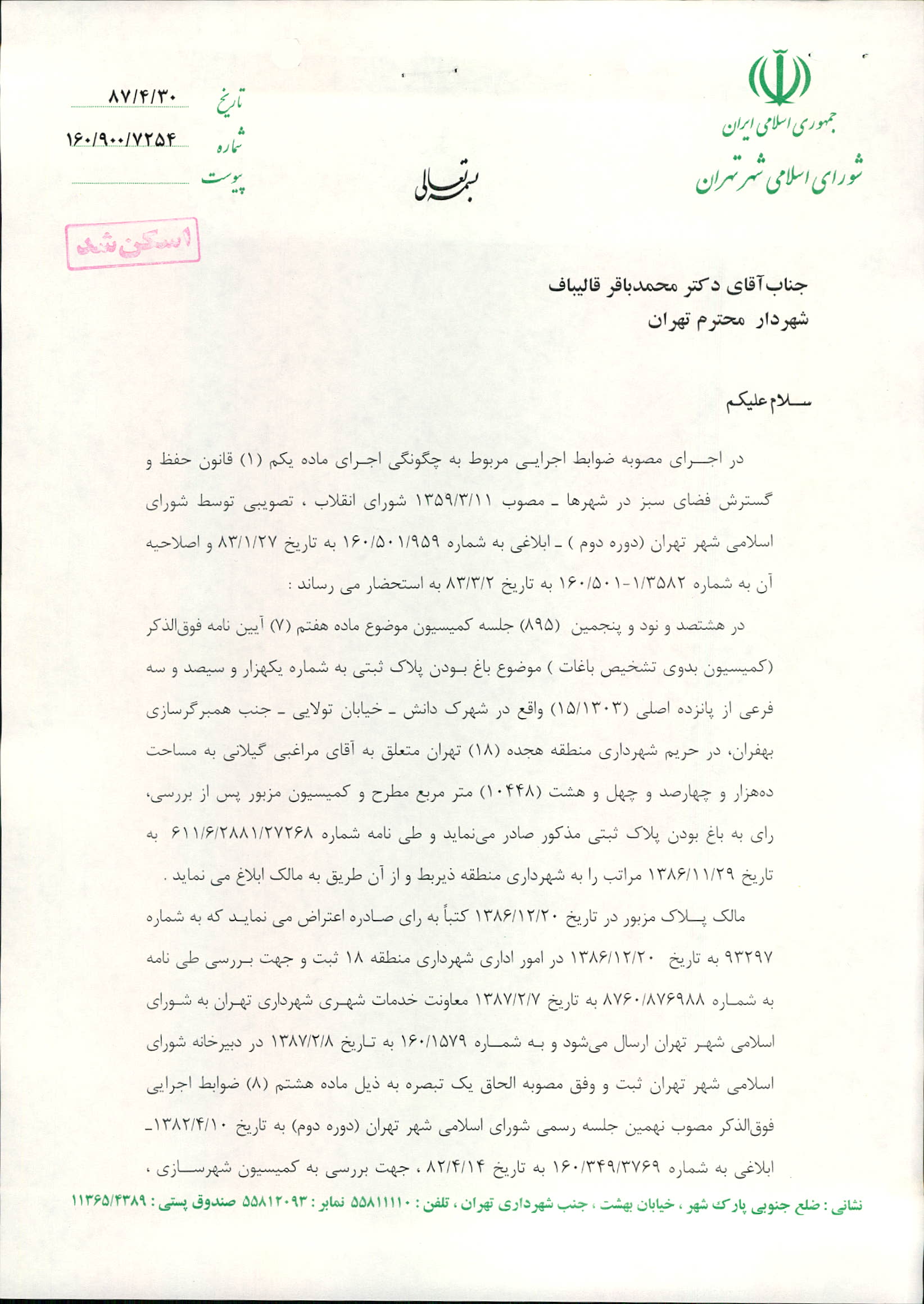 جمهوری اسلامی ایران
شورای اسلامی شهر تهران

بسمه تعالی

تاریخ ۸۷/۴/۳۰
شماره ۱۶۰/۹۰۰/۷۲۵۴
پیوست

اسکن شد

جناب آقای دکتر محمدباقر قالیباف
شهردار محترم تهران

سلام علیکم

در اجرای مصوبه ضوابط اجرایی مربوط به چگونگی اجرای ماده یکم (۱) قانون حفظ و گسترش فضای سبز در شهرها ـ مصوب ۱۳۵۹/۳/۱۱ شورای انقلاب ، تصویبی توسط شورای اسلامی شهر تهران (دوره دوم ) ـ ابلاغی به شماره ۱۶۰/۵۰۱/۹۵۹ به تاریخ ۸۳/۱/۲۷ و اصلاحیه آن به شماره ۱۶۰/۵۰۱-۱/۳۵۸۲ به تاریخ ۸۳/۳/۲ به استحضار می رساند :

در هشتصد و نود و پنجمین (۸۹۵) جلسه کمیسیون موضوع ماده هفتم (۷) آیین نامه فوق‌الذکر (کمیسیون بدوی تشخیص باغات ) موضوع باغ بودن پلاک ثبتی به شماره یکهزار و سیصد و سه فرعی از پانزده اصلی (۱۵/۱۳۰۳) واقع در شهرک دانش ـ خیابان تولایی ـ جنب همبرگرسازی بهفران، در حریم شهرداری منطقه هجده (۱۸) تهران متعلق به آقای مراغبی گیلانی به مساحت ده‌هزار و چهارصد و چهل و هشت (۱۰۴۴۸) متر مربع مطرح و کمیسیون مزبور پس از بررسی، رای به باغ بودن پلاک ثبتی مذکور صادر می‌نماید و طی نامه شماره ۶۱۱/۶/۲۸۸۱/۲۷۲۶۸ به تاریخ ۱۳۸۶/۱۱/۲۹ مراتب را به شهرداری منطقه ذیربط و از آن طریق به مالک ابلاغ می نماید .

مالک پلاک مزبور در تاریخ ۱۳۸۶/۱۲/۲۰ کتباً به رای صادره اعتراض می نماید که به شماره ۹۳۲۹۷ به تاریخ ۱۳۸۶/۱۲/۲۰ در امور اداری شهرداری منطقه ۱۸ ثبت و جهت بررسی طی نامه به شماره ۸۷۶۰/۸۷۶۹۸۸ به تاریخ ۱۳۸۷/۲/۷ معاونت خدمات شهری شهرداری تهران به شورای اسلامی شهر تهران ارسال می‌شود و به شماره ۱۶۰/۱۵۷۹ به تاریخ ۱۳۸۷/۲/۸ در دبیرخانه شورای اسلامی شهر تهران ثبت و وفق مصوبه الحاق یک تبصره به ذیل ماده هشتم (۸) ضوابط اجرایی فوق‌الذکر مصوب نهمین جلسه رسمی شورای اسلامی شهر تهران (دوره دوم) به تاریخ ۱۳۸۲/۴/۱۰ـ ابلاغی به شماره ۱۶۰/۳۴۹/۳۷۶۹ به تاریخ ۸۲/۴/۱۴ ، جهت بررسی به کمیسیون شهرسازی ،

نشانی : ضلع جنوبی پارک شهر ، خیابان بهشت ، جنب شهرداری تهران ، تلفن : ۵۵۸۱۱۱۱۰ نمابر : ۵۵۸۱۲۰۹۳ صندوق پستی : ۱۱۳۶۵/۴۳۸۹